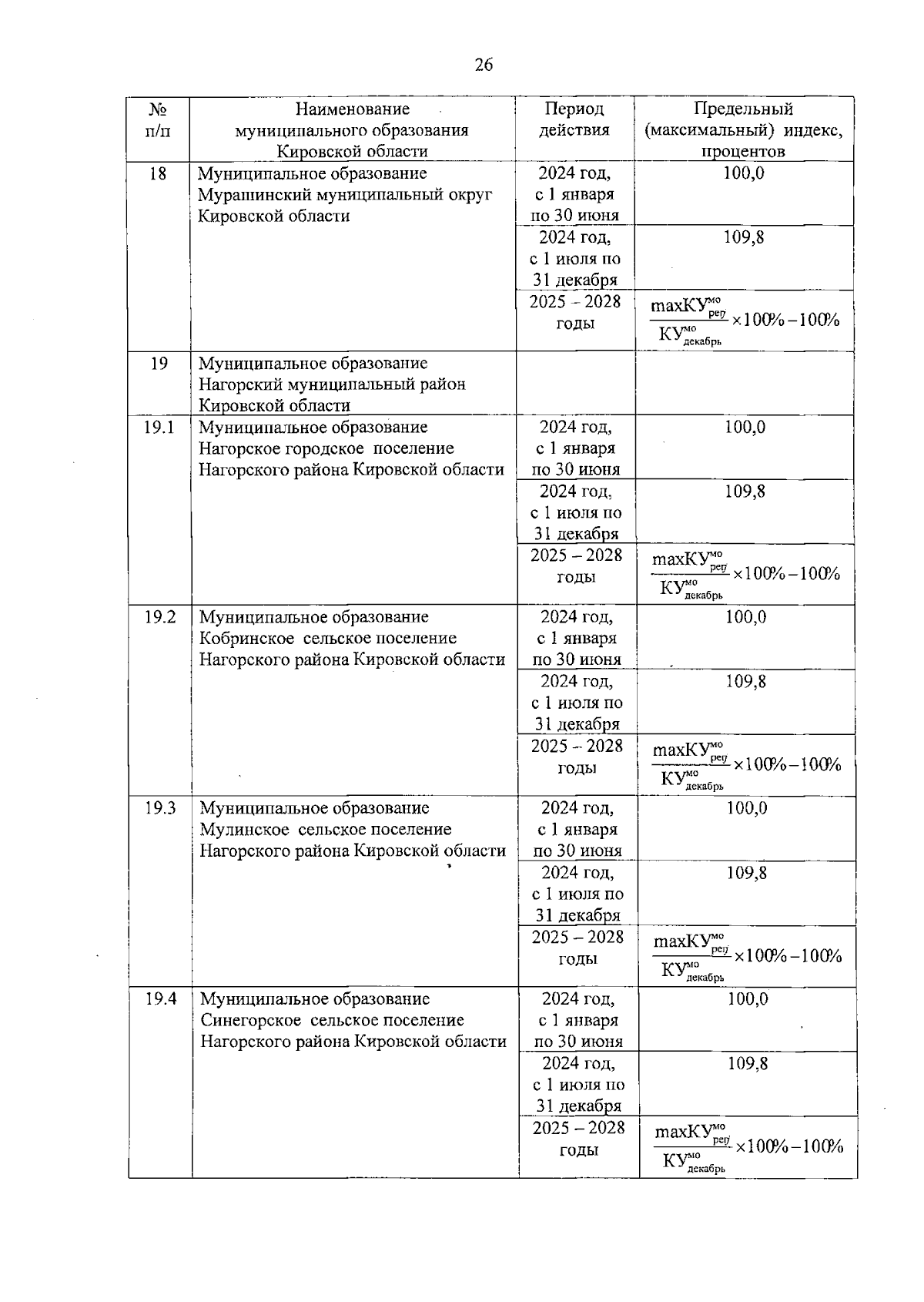 26

| № п/п | Наименование муниципального образования Кировской области | Период действия | Предельный (максимальный) индекс, процентов |
|---|---|---|---|
| 18 | Муниципальное образование Мурашинский муниципальный округ Кировской области | 2024 год, с 1 января по 30 июня | 100,0 |
| | | 2024 год, с 1 июля по 31 декабря | 109,8 |
| | | 2025 – 2028 годы | $\frac{maxКУ^{мо}_{рег}}{КУ^{мо}_{декабрь}} \times 100\% - 100\%$ |
| 19 | Муниципальное образование Нагорский муниципальный район Кировской области | | |
| 19.1 | Муниципальное образование Нагорское городское поселение Нагорского района Кировской области | 2024 год, с 1 января по 30 июня | 100,0 |
| | | 2024 год, с 1 июля по 31 декабря | 109,8 |
| | | 2025 – 2028 годы | $\frac{maxКУ^{мо}_{рег}}{КУ^{мо}_{декабрь}} \times 100\% - 100\%$ |
| 19.2 | Муниципальное образование Кобринское сельское поселение Нагорского района Кировской области | 2024 год, с 1 января по 30 июня | 100,0 |
| | | 2024 год, с 1 июля по 31 декабря | 109,8 |
| | | 2025 – 2028 годы | $\frac{maxКУ^{мо}_{рег}}{КУ^{мо}_{декабрь}} \times 100\% - 100\%$ |
| 19.3 | Муниципальное образование Мулинское сельское поселение Нагорского района Кировской области | 2024 год, с 1 января по 30 июня | 100,0 |
| | | 2024 год, с 1 июля по 31 декабря | 109,8 |
| | | 2025 – 2028 годы | $\frac{maxКУ^{мо}_{рег}}{КУ^{мо}_{декабрь}} \times 100\% - 100\%$ |
| 19.4 | Муниципальное образование Синегорское сельское поселение Нагорского района Кировской области | 2024 год, с 1 января по 30 июня | 100,0 |
| | | 2024 год, с 1 июля по 31 декабря | 109,8 |
| | | 2025 – 2028 годы | $\frac{maxКУ^{мо}_{рег}}{КУ^{мо}_{декабрь}} \times 100\% - 100\%$ |